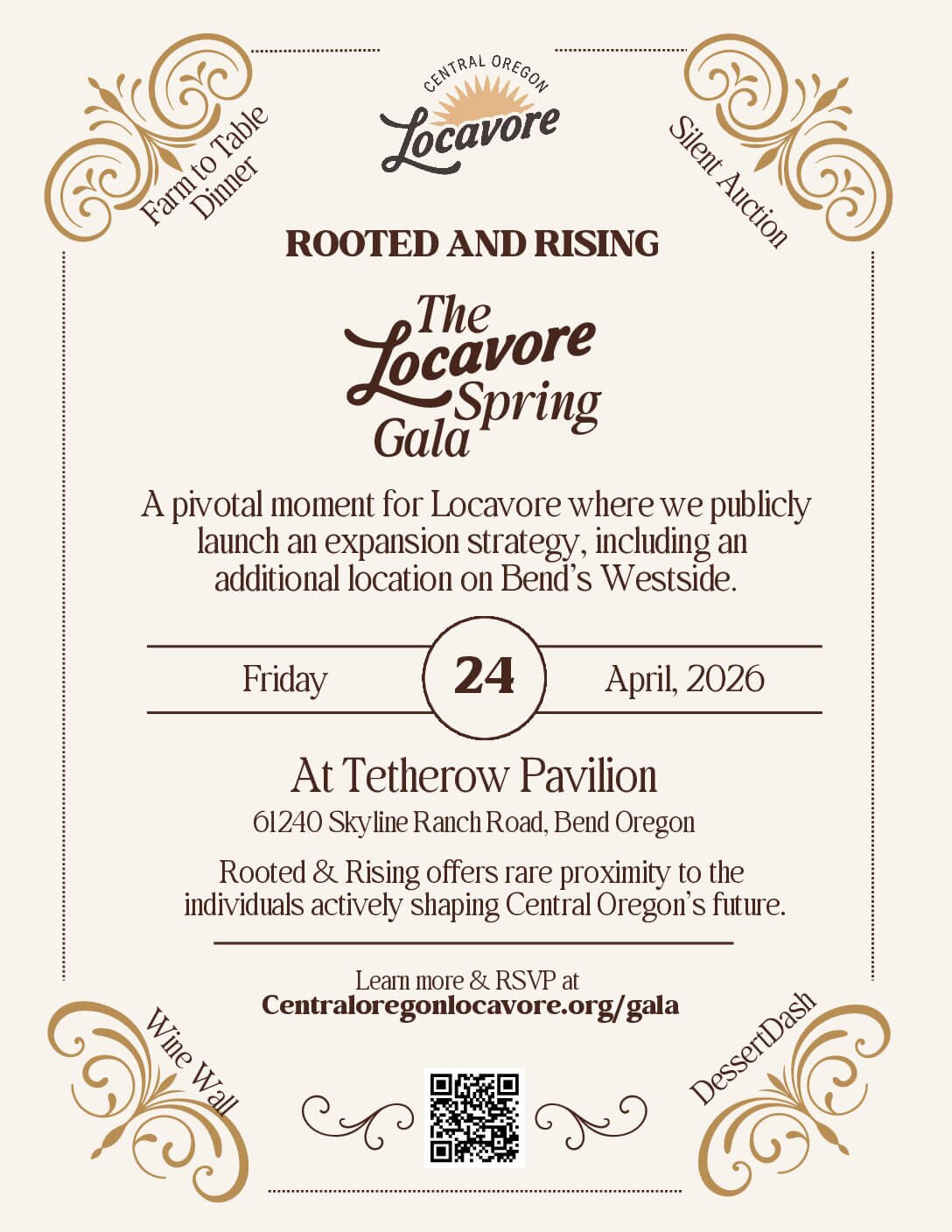 Farm to Table Dinner

CENTRAL OREGON
Locavore

Silent Auction

ROOTED AND RISING

The Locavore Spring Gala

A pivotal moment for Locavore where we publicly launch an expansion strategy, including an additional location on Bend's Westside.

Friday 24 April, 2026

At Tetherow Pavilion

61240 Skyline Ranch Road, Bend Oregon

Rooted & Rising offers rare proximity to the individuals actively shaping Central Oregon's future.

Learn more & RSVP at
Centraloregonlocavore.org/gala

Wine Wall

DessertDash